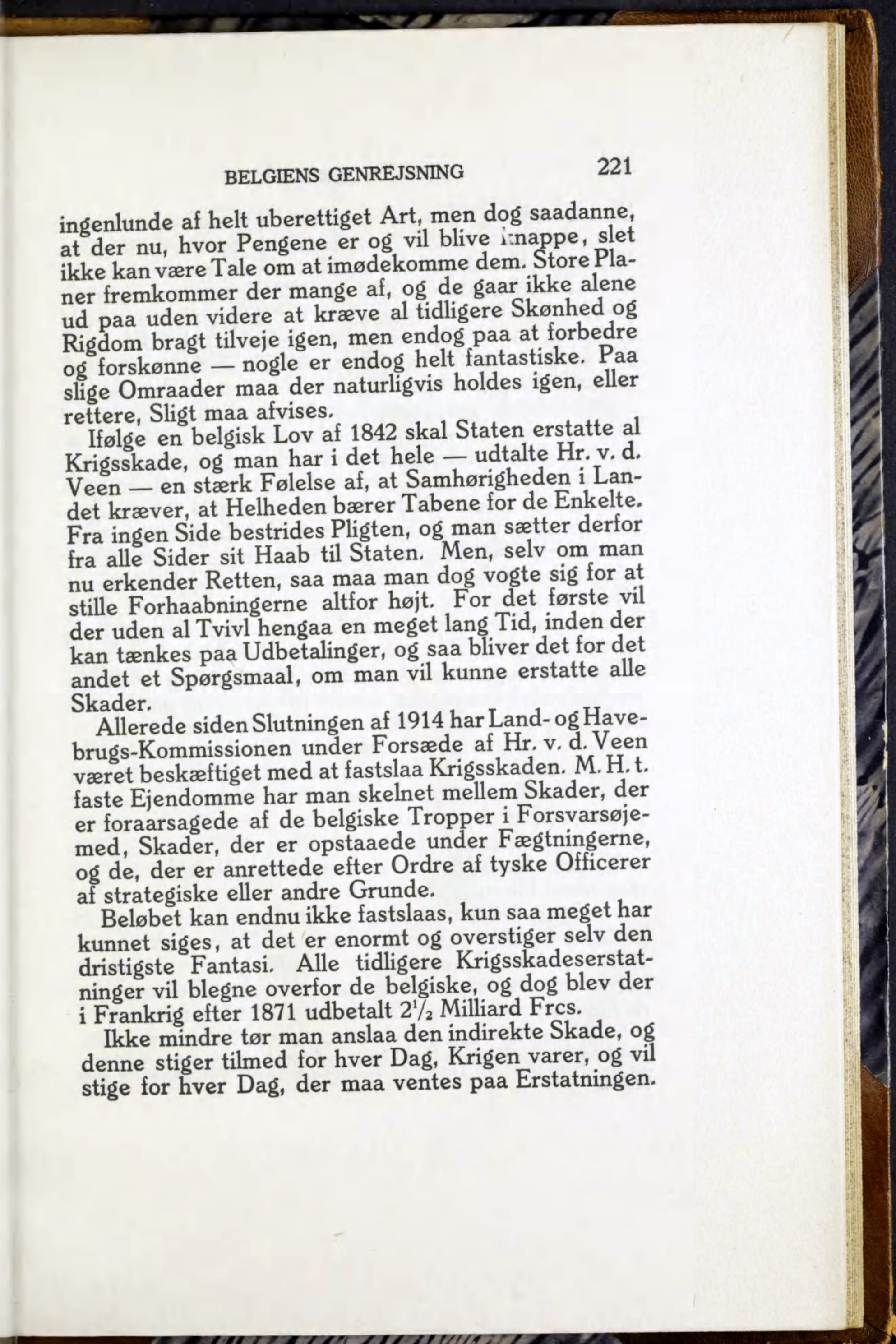 BELGIENS GENREJSNING 221

ingenlunde af helt uberettiget Art, men dog saadanne, at der nu, hvor Pengene er og vil blive knappe, slet ikke kan være Tale om at imødekomme dem. Store Planer fremkommer der mange af, og de gaar ikke alene ud paa uden videre at kræve al tidligere Skønhed og Rigdom bragt tilveje igen, men endog paa at forbedre og forskønne — nogle er endog helt fantastiske. Paa slige Omraader maa der naturligvis holdes igen, eller rettere, Sligt maa afvises.

Ifølge en belgisk Lov af 1842 skal Staten erstatte al Krigsskade, og man har i det hele — udtalte Hr. v. d. Veen — en stærk Følelse af, at Samhørigheden i Landet kræver, at Helheden bærer Tabene for de Enkelte. Fra ingen Side bestrides Pligten, og man sætter derfor fra alle Sider sit Haab til Staten. Men, selv om man nu erkender Retten, saa maa man dog vogte sig for at stille Forhaabningerne altfor højt. For det første vil der uden al Tvivl hengaa en meget lang Tid, inden der kan tænkes paa Udbetalinger, og saa bliver det for det andet et Spørgsmaal, om man vil kunne erstatte alle Skader.

Allerede siden Slutningen af 1914 har Land- og Havebrugs-Kommissionen under Forsæde af Hr. v. d. Veen været beskæftiget med at fastslaa Krigsskaden. M. H. t. faste Ejendomme har man skelnet mellem Skader, der er foraarsagede af de belgiske Tropper i Forsvarsøjemed, Skader, der er opstaaede under Fægtningerne, og de, der er anrettede efter Ordre af tyske Officerer af strategiske eller andre Grunde.

Beløbet kan endnu ikke fastslaas, kun saa meget har kunnet siges, at det er enormt og overstiger selv den dristigste Fantasi. Alle tidligere Krigsskadeserstatninger vil blegne overfor de belgiske, og dog blev der i Frankrig efter 1871 udbetalt $2\frac{1}{2}$ Milliard Frcs.

Ikke mindre tør man anslaa den indirekte Skade, og denne stiger tilmed for hver Dag, Krigen varer, og vil stige for hver Dag, der maa ventes paa Erstatningen.